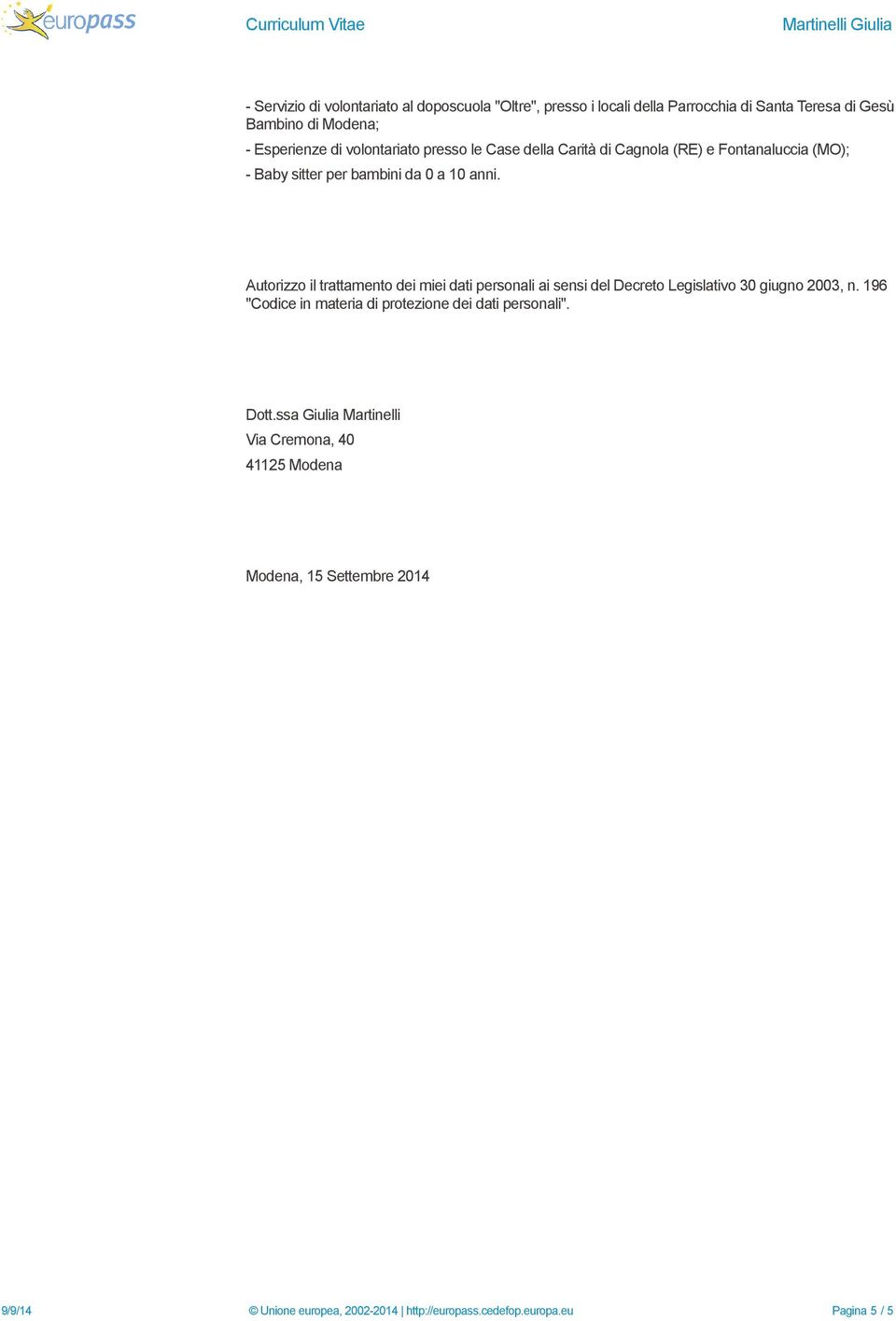 europass

Curriculum Vitae

Martinelli Giulia

- Servizio di volontariato al doposcuola "Oltre", presso i locali della Parrocchia di Santa Teresa di Gesù Bambino di Modena;

- Esperienze di volontariato presso le Case della Carità di Cagnola (RE) e Fontanaluccia (MO);

- Baby sitter per bambini da 0 a 10 anni.

Autorizzo il trattamento dei miei dati personali ai sensi del Decreto Legislativo 30 giugno 2003, n. 196 "Codice in materia di protezione dei dati personali".

Dott.ssa Giulia Martinelli

Via Cremona, 40

41125 Modena

Modena, 15 Settembre 2014

9/9/14

© Unione europea, 2002-2014 | http://europass.cedefop.europa.eu

Pagina 5 / 5